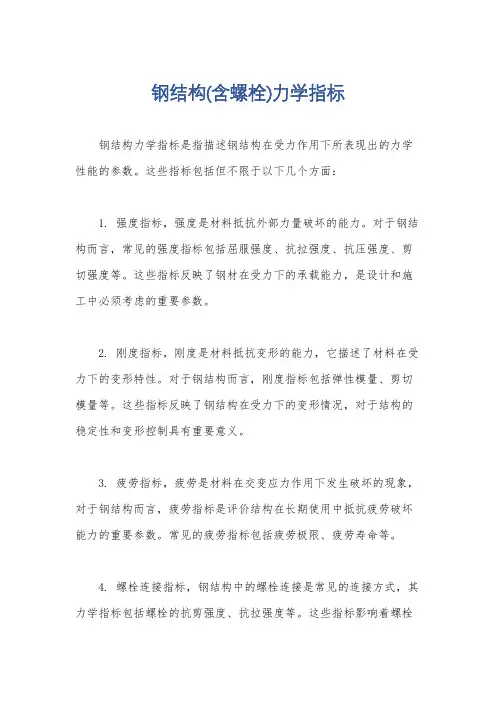 钢结构(含螺栓)力学指标

钢结构力学指标是指描述钢结构在受力作用下所表现出的力学性能的参数。这些指标包括但不限于以下几个方面：

1. 强度指标，强度是材料抵抗外部力量破坏的能力。对于钢结构而言，常见的强度指标包括屈服强度、抗拉强度、抗压强度、剪切强度等。这些指标反映了钢材在受力下的承载能力，是设计和施工中必须考虑的重要参数。

2. 刚度指标，刚度是材料抵抗变形的能力，它描述了材料在受力下的变形特性。对于钢结构而言，刚度指标包括弹性模量、剪切模量等。这些指标反映了钢结构在受力下的变形情况，对于结构的稳定性和变形控制具有重要意义。

3. 疲劳指标，疲劳是材料在交变应力作用下发生破坏的现象，对于钢结构而言，疲劳指标是评价结构在长期使用中抵抗疲劳破坏能力的重要参数。常见的疲劳指标包括疲劳极限、疲劳寿命等。

4. 螺栓连接指标，钢结构中的螺栓连接是常见的连接方式，其力学指标包括螺栓的抗剪强度、抗拉强度等。这些指标影响着螺栓